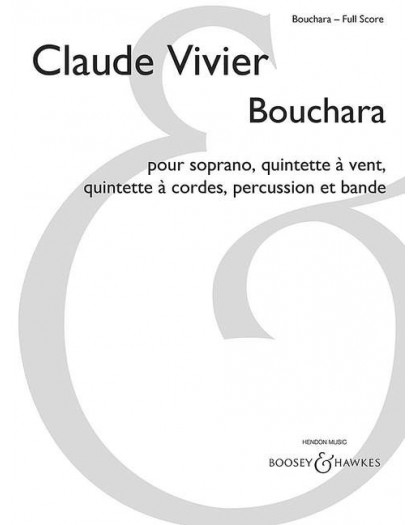 Bouchara – Full Score

Claude Vivier

Bouchara

pour soprano, quintette à vent, quintette à cordes, percussion et bande

HENDON MUSIC

BOOSEY & HAWKES